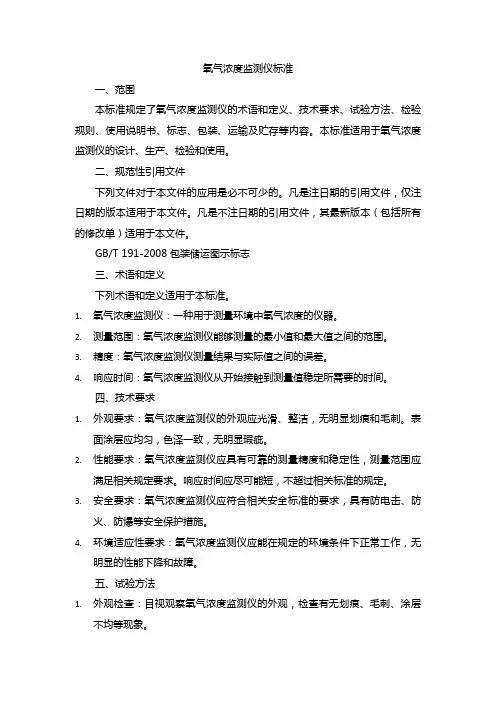 氧气浓度监测仪标准

一、范围

本标准规定了氧气浓度监测仪的术语和定义、技术要求、试验方法、检验规则、使用说明书、标志、包装、运输及贮存等内容。本标准适用于氧气浓度监测仪的设计、生产、检验和使用。

二、规范性引用文件

下列文件对于本文件的应用是必不可少的。凡是注日期的引用文件，仅注日期的版本适用于本文件。凡是不注日期的引用文件，其最新版本（包括所有的修改单）适用于本文件。

GB/T 191-2008 包装储运图示标志

三、术语和定义

下列术语和定义适用于本标准。

1. 氧气浓度监测仪：一种用于测量环境中氧气浓度的仪器。
2. 测量范围：氧气浓度监测仪能够测量的最小值和最大值之间的范围。
3. 精度：氧气浓度监测仪测量结果与实际值之间的误差。
4. 响应时间：氧气浓度监测仪从开始接触到测量值稳定所需要的时间。

四、技术要求

1. 外观要求：氧气浓度监测仪的外观应光滑、整洁，无明显划痕和毛刺。表面涂层应均匀，色泽一致，无明显瑕疵。
2. 性能要求：氧气浓度监测仪应具有可靠的测量精度和稳定性，测量范围应满足相关规定要求。响应时间应尽可能短，不超过相关标准的规定。
3. 安全要求：氧气浓度监测仪应符合相关安全标准的要求，具有防电击、防火、防爆等安全保护措施。
4. 环境适应性要求：氧气浓度监测仪应能在规定的环境条件下正常工作，无明显的性能下降和故障。

五、试验方法

1. 外观检查：目视观察氧气浓度监测仪的外观，检查有无划痕、毛刺、涂层不均等现象。